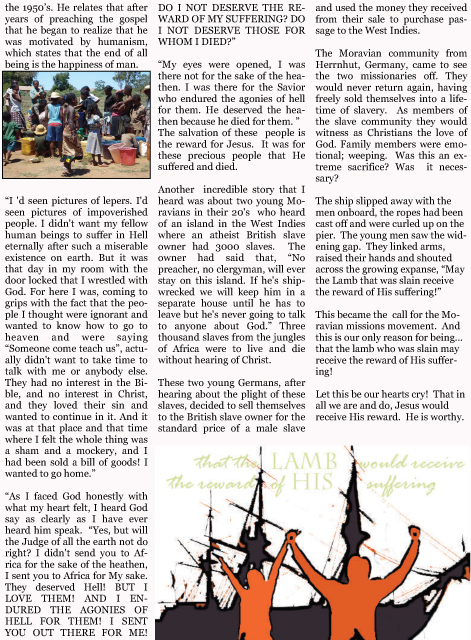 the 1950's. He relates that after years of preaching the gospel that he began to realize that he was motivated by humanism, which states that the end of all being is the happiness of man.

"I 'd seen pictures of lepers. I'd seen pictures of impoverished people. I didn't want my fellow human beings to suffer in Hell eternally after such a miserable existence on earth. But it was that day in my room with the door locked that I wrestled with God. For here I was, coming to grips with the fact that the people I thought were ignorant and wanted to know how to go to heaven and were saying "Someone come teach us", actually didn't want to take time to talk with me or anybody else. They had no interest in the Bible, and no interest in Christ, and they loved their sin and wanted to continue in it. And it was at that place and that time where I felt the whole thing was a sham and a mockery, and I had been sold a bill of goods! I wanted to go home."

"As I faced God honestly with what my heart felt, I heard God say as clearly as I have ever heard him speak. "Yes, but will the Judge of all the earth not do right? I didn't send you to Africa for the sake of the heathen, I sent you to Africa for My sake. They deserved Hell! BUT I LOVE THEM! AND I ENDURED THE AGONIES OF HELL FOR THEM! I SENT YOU OUT THERE FOR ME! DO I NOT DESERVE THE REWARD OF MY SUFFERING? DO I NOT DESERVE THOSE FOR WHOM I DIED?"

"My eyes were opened, I was there not for the sake of the heathen. I was there for the Savior who endured the agonies of hell for them. He deserved the heathen because he died for them. " The salvation of these people is the reward for Jesus. It was for these precious people that He suffered and died.

Another incredible story that I heard was about two young Moravians in their 20's who heard of an island in the West Indies where an atheist British slave owner had 3000 slaves. The owner had said that, "No preacher, no clergyman, will ever stay on this island. If he's shipwrecked we will keep him in a separate house until he has to leave but he's never going to talk to anyone about God." Three thousand slaves from the jungles of Africa were to live and die without hearing of Christ.

These two young Germans, after hearing about the plight of these slaves, decided to sell themselves to the British slave owner for the standard price of a male slave and used the money they received from their sale to purchase passage to the West Indies.

The Moravian community from Herrnhut, Germany, came to see the two missionaries off. They would never return again, having freely sold themselves into a lifetime of slavery. As members of the slave community they would witness as Christians the love of God. Family members were emotional; weeping. Was this an extreme sacrifice? Was it necessary?

The ship slipped away with the men onboard, the ropes had been cast off and were curled up on the pier. The young men saw the widening gap. They linked arms, raised their hands and shouted across the growing expanse, "May the Lamb that was slain receive the reward of His suffering!"

This became the call for the Moravian missions movement. And this is our only reason for being... that the lamb who was slain may receive the reward of His suffering!

Let this be our hearts cry! That in all we are and do, Jesus would receive His reward. He is worthy.

that the LAMB would receive the reward of HIS suffering